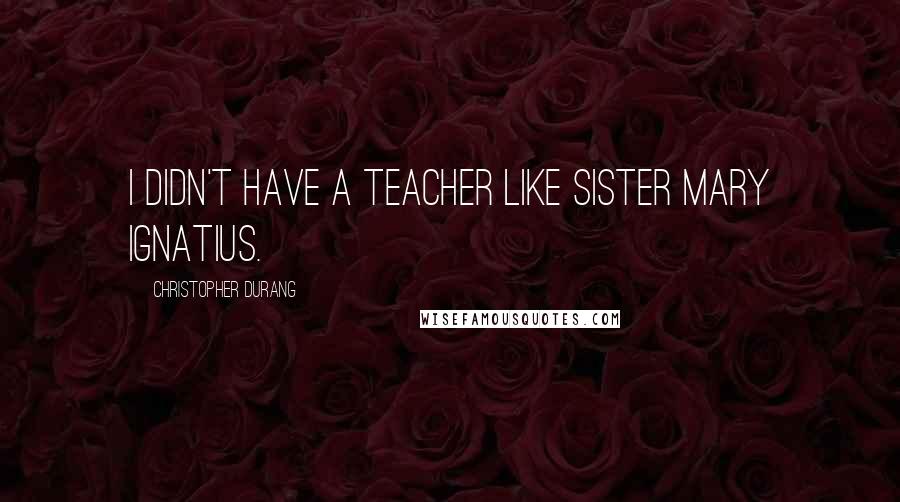 I DIDN'T HAVE A TEACHER LIKE SISTER MARY IGNATIUS.

CHRISTOPHER DURANG

WISEFAMOUSQUOTES.COM